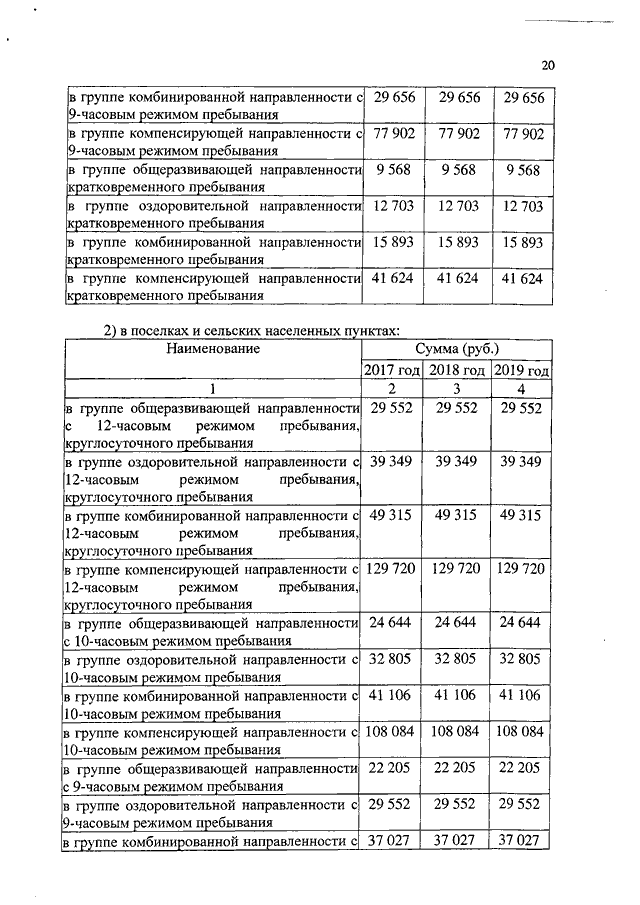 20

| | | | |
|---|---|---|---|
| в группе комбинированной направленности с 9-часовым режимом пребывания | 29 656 | 29 656 | 29 656 |
| в группе компенсирующей направленности с 9-часовым режимом пребывания | 77 902 | 77 902 | 77 902 |
| в группе общеразвивающей направленности кратковременного пребывания | 9 568 | 9 568 | 9 568 |
| в группе оздоровительной направленности кратковременного пребывания | 12 703 | 12 703 | 12 703 |
| в группе комбинированной направленности кратковременного пребывания | 15 893 | 15 893 | 15 893 |
| в группе компенсирующей направленности кратковременного пребывания | 41 624 | 41 624 | 41 624 |

2) в поселках и сельских населенных пунктах:

| Наименование | Сумма (руб.) | | |
|---|---|---|---|
| | 2017 год | 2018 год | 2019 год |
| 1 | 2 | 3 | 4 |
| в группе общеразвивающей направленности с 12-часовым режимом пребывания, круглосуточного пребывания | 29 552 | 29 552 | 29 552 |
| в группе оздоровительной направленности с 12-часовым режимом пребывания, круглосуточного пребывания | 39 349 | 39 349 | 39 349 |
| в группе комбинированной направленности с 12-часовым режимом пребывания, круглосуточного пребывания | 49 315 | 49 315 | 49 315 |
| в группе компенсирующей направленности с 12-часовым режимом пребывания, круглосуточного пребывания | 129 720 | 129 720 | 129 720 |
| в группе общеразвивающей направленности с 10-часовым режимом пребывания | 24 644 | 24 644 | 24 644 |
| в группе оздоровительной направленности с 10-часовым режимом пребывания | 32 805 | 32 805 | 32 805 |
| в группе комбинированной направленности с 10-часовым режимом пребывания | 41 106 | 41 106 | 41 106 |
| в группе компенсирующей направленности с 10-часовым режимом пребывания | 108 084 | 108 084 | 108 084 |
| в группе общеразвивающей направленности с 9-часовым режимом пребывания | 22 205 | 22 205 | 22 205 |
| в группе оздоровительной направленности с 9-часовым режимом пребывания | 29 552 | 29 552 | 29 552 |
| в группе комбинированной направленности с | 37 027 | 37 027 | 37 027 |